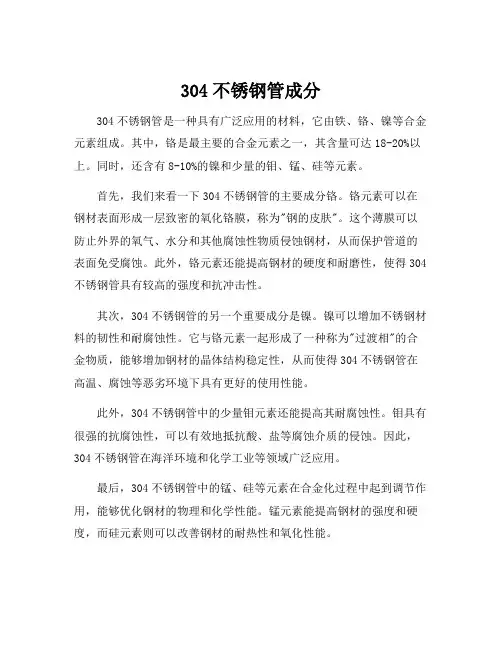 304 不锈钢管成分

304 不锈钢管是一种具有广泛应用的材料，它由铁、铬、镍等合金元素组成。其中，铬是最主要的合金元素之一，其含量可达 18-20%以上。同时，还含有 8-10%的镍和少量的钼、锰、硅等元素。

首先，我们来看一下 304 不锈钢管的主要成分铬。铬元素可以在钢材表面形成一层致密的氧化铬膜，称为"钢的皮肤"。这个薄膜可以防止外界的氧气、水分和其他腐蚀性物质侵蚀钢材，从而保护管道的表面免受腐蚀。此外，铬元素还能提高钢材的硬度和耐磨性，使得 304 不锈钢管具有较高的强度和抗冲击性。

其次，304 不锈钢管的另一个重要成分是镍。镍可以增加不锈钢材料的韧性和耐腐蚀性。它与铬元素一起形成了一种称为"过渡相"的合金物质，能够增加钢材的晶体结构稳定性，从而使得 304 不锈钢管在高温、腐蚀等恶劣环境下具有更好的使用性能。

此外，304 不锈钢管中的少量钼元素还能提高其耐腐蚀性。钼具有很强的抗腐蚀性，可以有效地抵抗酸、盐等腐蚀介质的侵蚀。因此，304 不锈钢管在海洋环境和化学工业等领域广泛应用。

最后，304 不锈钢管中的锰、硅等元素在合金化过程中起到调节作用，能够优化钢材的物理和化学性能。锰元素能提高钢材的强度和硬度，而硅元素则可以改善钢材的耐热性和氧化性能。